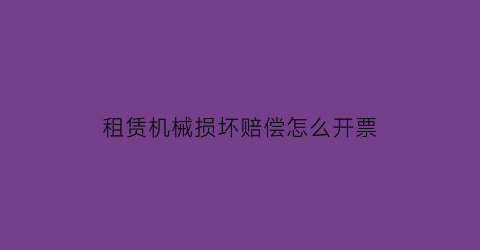 租赁机械损坏赔偿怎么开票